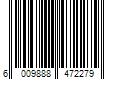 6 009888 472279